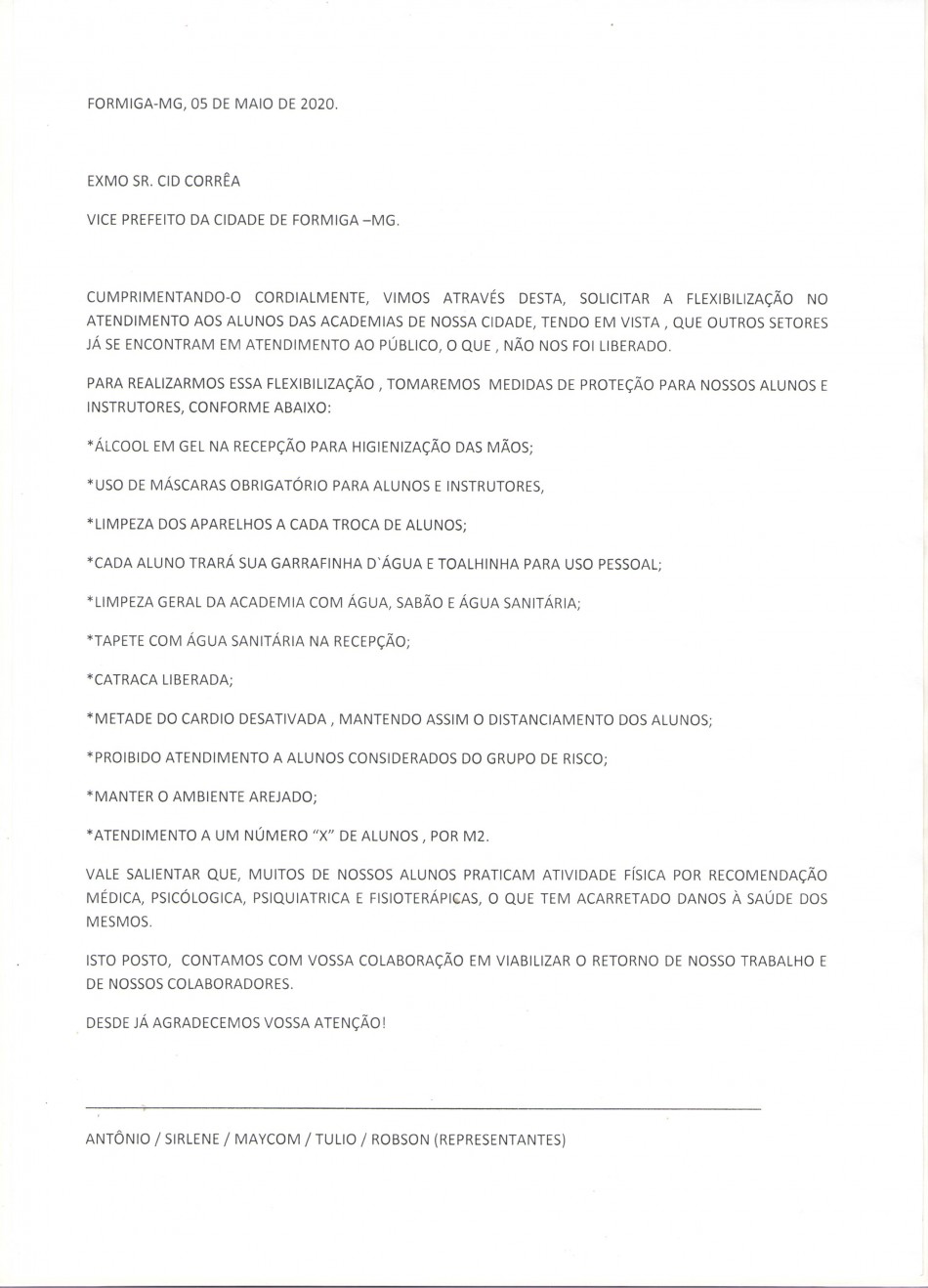 FORMIGA-MG, 05 DE MAIO DE 2020.

EXMO SR. CID CORRÊA

VICE PREFEITO DA CIDADE DE FORMIGA –MG.

CUMPRIMENTANDO-O CORDIALMENTE, VIMOS ATRAVÉS DESTA, SOLICITAR A FLEXIBILIZAÇÃO NO ATENDIMENTO AOS ALUNOS DAS ACADEMIAS DE NOSSA CIDADE, TENDO EM VISTA , QUE OUTROS SETORES JÁ SE ENCONTRAM EM ATENDIMENTO AO PÚBLICO, O QUE , NÃO NOS FOI LIBERADO.

PARA REALIZARMOS ESSA FLEXIBILIZAÇÃO , TOMAREMOS MEDIDAS DE PROTEÇÃO PARA NOSSOS ALUNOS E INSTRUTORES, CONFORME ABAIXO:

*ÁLCOOL EM GEL NA RECEPÇÃO PARA HIGIENIZAÇÃO DAS MÃOS;

*USO DE MÁSCARAS OBRIGATÓRIO PARA ALUNOS E INSTRUTORES,

*LIMPEZA DOS APARELHOS A CADA TROCA DE ALUNOS;

*CADA ALUNO TRARÁ SUA GARRAFINHA D`ÁGUA E TOALHINHA PARA USO PESSOAL;

*LIMPEZA GERAL DA ACADEMIA COM ÁGUA, SABÃO E ÁGUA SANITÁRIA;

*TAPETE COM ÁGUA SANITÁRIA NA RECEPÇÃO;

*CATRACA LIBERADA;

*METADE DO CARDIO DESATIVADA , MANTENDO ASSIM O DISTANCIAMENTO DOS ALUNOS;

*PROIBIDO ATENDIMENTO A ALUNOS CONSIDERADOS DO GRUPO DE RISCO;

*MANTER O AMBIENTE AREJADO;

*ATENDIMENTO A UM NÚMERO "X" DE ALUNOS , POR M2.

VALE SALIENTAR QUE, MUITOS DE NOSSOS ALUNOS PRATICAM ATIVIDADE FÍSICA POR RECOMENDAÇÃO MÉDICA, PSICÓLOGICA, PSIQUIATRICA E FISIOTERÁPICAS, O QUE TEM ACARRETADO DANOS À SAÚDE DOS MESMOS.

ISTO POSTO, CONTAMOS COM VOSSA COLABORAÇÃO EM VIABILIZAR O RETORNO DE NOSSO TRABALHO E DE NOSSOS COLABORADORES.

DESDE JÁ AGRADECEMOS VOSSA ATENÇÃO!

ANTÔNIO / SIRLENE / MAYCOM / TULIO / ROBSON (REPRESENTANTES)